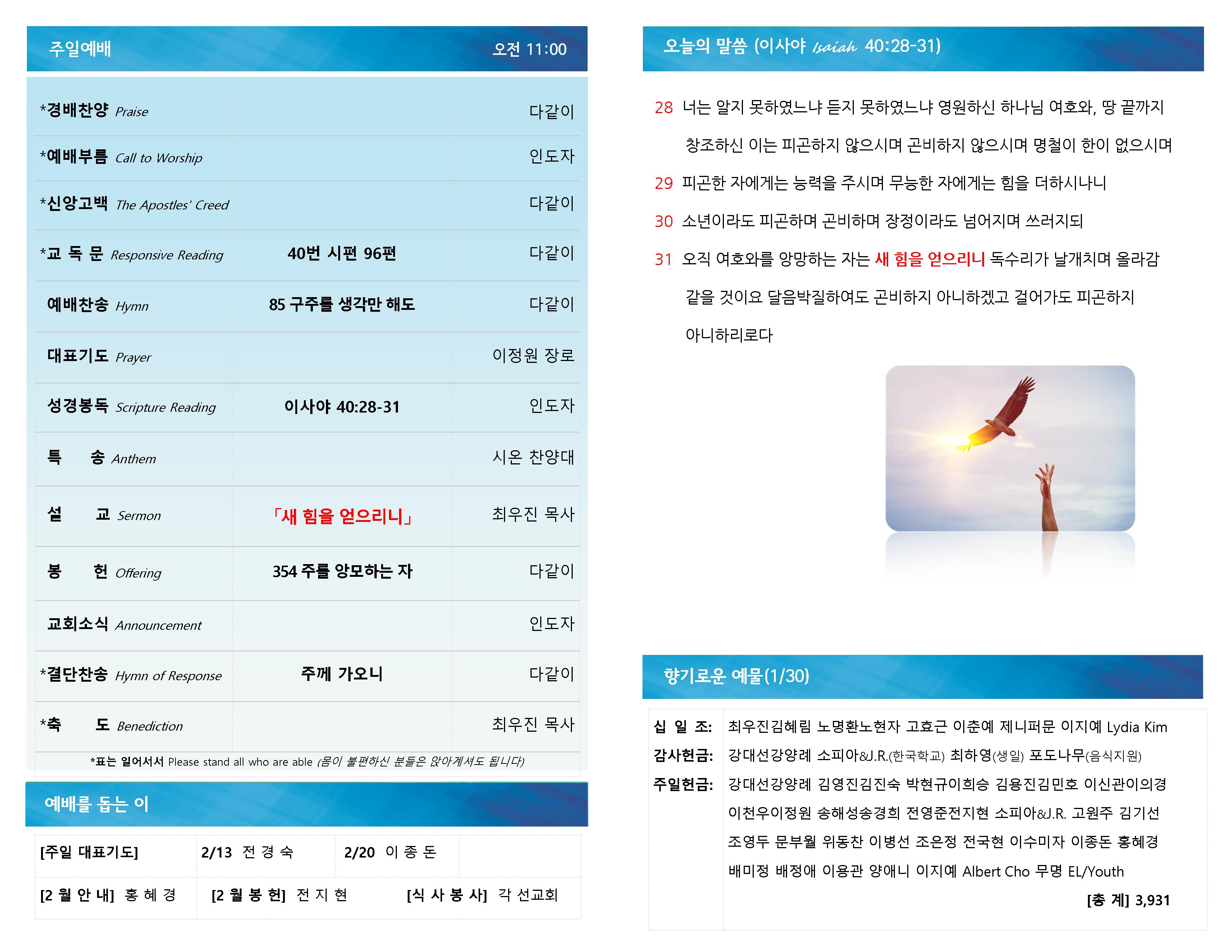 주일예배 오전 11:00

| | | |
|---|---|---|
| *경배찬양 Praise | | 다같이 |
| *예배부름 Call to Worship | | 인도자 |
| *신앙고백 The Apostles' Creed | | 다같이 |
| *교 독 문 Responsive Reading | 40번 시편 96편 | 다같이 |
| 예배찬송 Hymn | 85 구주를 생각만 해도 | 다같이 |
| 대표기도 Prayer | | 이정원 장로 |
| 성경봉독 Scripture Reading | 이사야 40:28-31 | 인도자 |
| 특 송 Anthem | | 시온 찬양대 |
| 설 교 Sermon | 「새 힘을 얻으리니」 | 최우진 목사 |
| 봉 헌 Offering | 354 주를 앙모하는 자 | 다같이 |
| 교회소식 Announcement | | 인도자 |
| *결단찬송 Hymn of Response | 주께 가오니 | 다같이 |
| *축 도 Benediction | | 최우진 목사 |

*표는 일어서서 Please stand all who are able (몸이 불편하신 분들은 앉아계셔도 됩니다)

예배를 돕는 이

| | | | |
|---|---|---|---|
| [주일 대표기도] | 2/13 전 경 숙 | 2/20 이 종 돈 | |
| [2 월 안 내] 홍 혜 경 | [2 월 봉 헌] 전 지 현 | [식 사 봉 사] 각 선교회 | |

오늘의 말씀 (이사야 Isaiah 40:28-31)

28 너는 알지 못하였느냐 듣지 못하였느냐 영원하신 하나님 여호와, 땅 끝까지 창조하신 이는 피곤하지 않으시며 곤비하지 않으시며 명철이 한이 없으시며

29 피곤한 자에게는 능력을 주시며 무능한 자에게는 힘을 더하시나니

30 소년이라도 피곤하며 곤비하며 장정이라도 넘어지며 쓰러지되

31 오직 여호와를 앙망하는 자는 새 힘을 얻으리니 독수리가 날개치며 올라감 같을 것이요 달음박질하여도 곤비하지 아니하겠고 걸어가도 피곤하지 아니하리로다

향기로운 예물(1/30)

| | |
|---|---|
| 십 일 조: | 최우진김혜림 노명환노현자 고효근 이춘예 제니퍼문 이지예 Lydia Kim |
| 감사헌금: | 강대선강양례 소피아&J.R.(한국학교) 최하영(생일) 포도나무(음식지원) |
| 주일헌금: | 강대선강양례 김영진김진숙 박현규이희승 김용진김민호 이신관이의경 이천우이정원 송해성송경희 전영준전지현 소피아&J.R. 고원주 김기선 조영두 문부월 위동찬 이병선 조은정 전국현 이수미자 이종돈 홍혜경 배미정 배정애 이용관 양애니 이지예 Albert Cho 무명 EL/Youth |
| | [총 계] 3,931 |